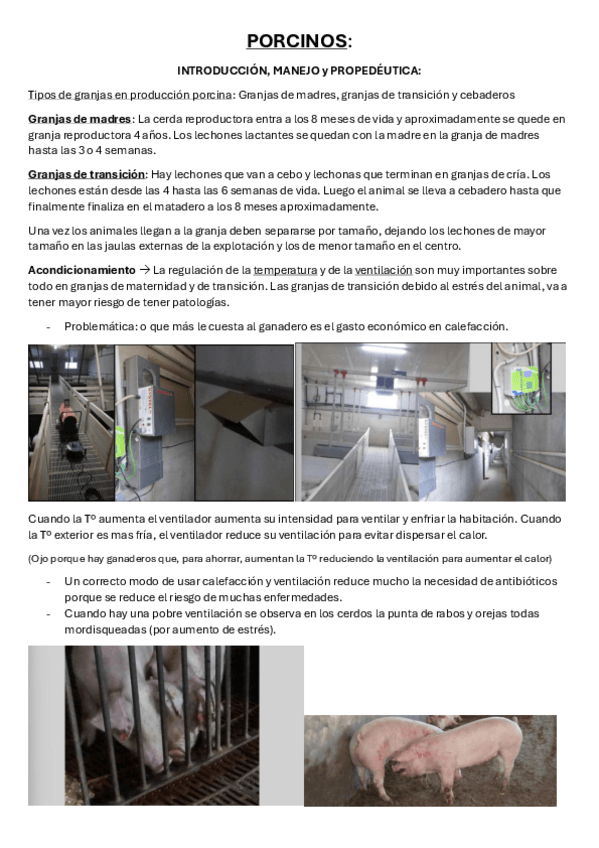 PORCINOS:

INTRODUCCIÓN, MANEJO y PROPEDÉUTICA:

Tipos de granjas en producción porcina: Granjas de madres, granjas de transición y cebaderos

Granjas de madres: La cerda reproductora entra a los 8 meses de vida y aproximadamente se quede en granja reproductora 4 años. Los lechones lactantes se quedan con la madre en la granja de madres hasta las 3 o 4 semanas.

Granjas de transición: Hay lechones que van a cebo y lechonas que terminan en granjas de cría. Los lechones están desde las 4 hasta las 6 semanas de vida. Luego el animal se lleva a cebadero hasta que finalmente finaliza en el matadero a los 8 meses aproximadamente.

Una vez los animales llegan a la granja deben separarse por tamaño, dejando los lechones de mayor tamaño en las jaulas externas de la explotación y los de menor tamaño en el centro.

Acondicionamiento → La regulación de la temperatura y de la ventilación son muy importantes sobre todo en granjas de maternidad y de transición. Las granjas de transición debido al estrés del animal, va a tener mayor riesgo de tener patologías.

- Problemática: o que más le cuesta al ganadero es el gasto económico en calefacción.

Cuando la Tº aumenta el ventilador aumenta su intensidad para ventilar y enfriar la habitación. Cuando la Tº exterior es mas fría, el ventilador reduce su ventilación para evitar dispersar el calor.

(Ojo porque hay ganaderos que, para ahorrar, aumentan la Tº reduciendo la ventilación para aumentar el calor)

- Un correcto modo de usar calefacción y ventilación reduce mucho la necesidad de antibióticos porque se reduce el riesgo de muchas enfermedades.
- Cuando hay una pobre ventilación se observa en los cerdos la punta de rabos y orejas todas mordisqueadas (por aumento de estrés).